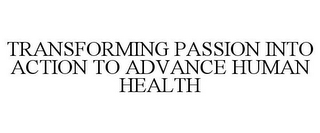 TRANSFORMING PASSION INTO ACTION TO ADVANCE HUMAN HEALTH